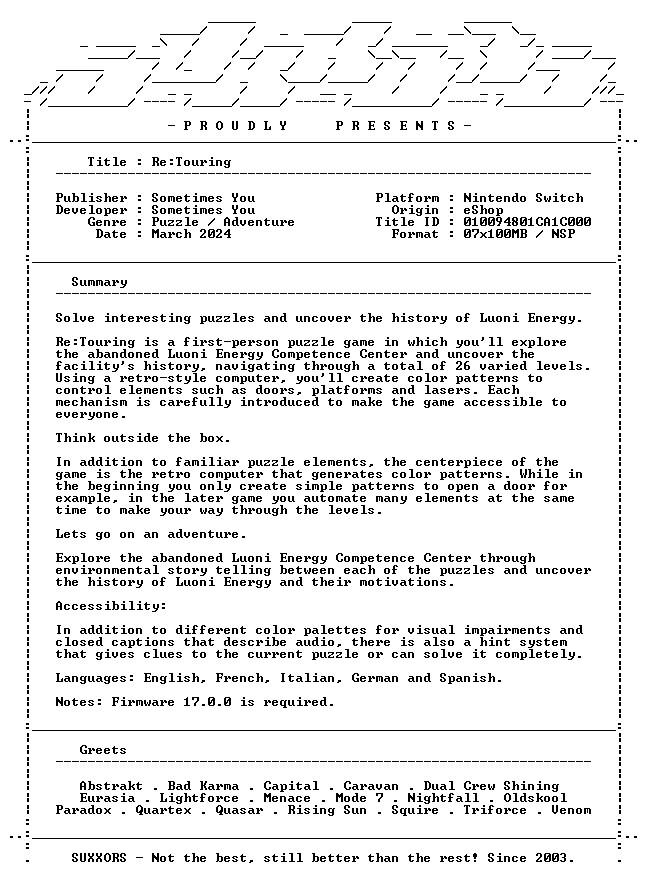 - P R O U D L Y P R E S E N T S -

Title : Re:Touring

Publisher : Sometimes You
Developer : Sometimes You
Genre : Puzzle / Adventure
Date : March 2024

Platform : Nintendo Switch
Origin : eShop
Title ID : 010094801CA1C000
Format : 07x100MB / NSP

Summary

Solve interesting puzzles and uncover the history of Luoni Energy.

Re:Touring is a first-person puzzle game in which you'll explore the abandoned Luoni Energy Competence Center and uncover the facility's history, navigating through a total of 26 varied levels. Using a retro-style computer, you'll create color patterns to control elements such as doors, platforms and lasers. Each mechanism is carefully introduced to make the game accessible to everyone.

Think outside the box.

In addition to familiar puzzle elements, the centerpiece of the game is the retro computer that generates color patterns. While in the beginning you only create simple patterns to open a door for example, in the later game you automate many elements at the same time to make your way through the levels.

Lets go on an adventure.

Explore the abandoned Luoni Energy Competence Center through environmental story telling between each of the puzzles and uncover the history of Luoni Energy and their motivations.

Accessibility:

In addition to different color palettes for visual impairments and closed captions that describe audio, there is also a hint system that gives clues to the current puzzle or can solve it completely.

Languages: English, French, Italian, German and Spanish.

Notes: Firmware 17.0.0 is required.

Greets

Abstrakt . Bad Karma . Capital . Caravan . Dual Crew Shining
Eurasia . Lightforce . Menace . Mode 7 . Nightfall . Oldskool
Paradox . Quartex . Quasar . Rising Sun . Squire . Triforce . Venom

SUXXORS - Not the best, still better than the rest! Since 2003.